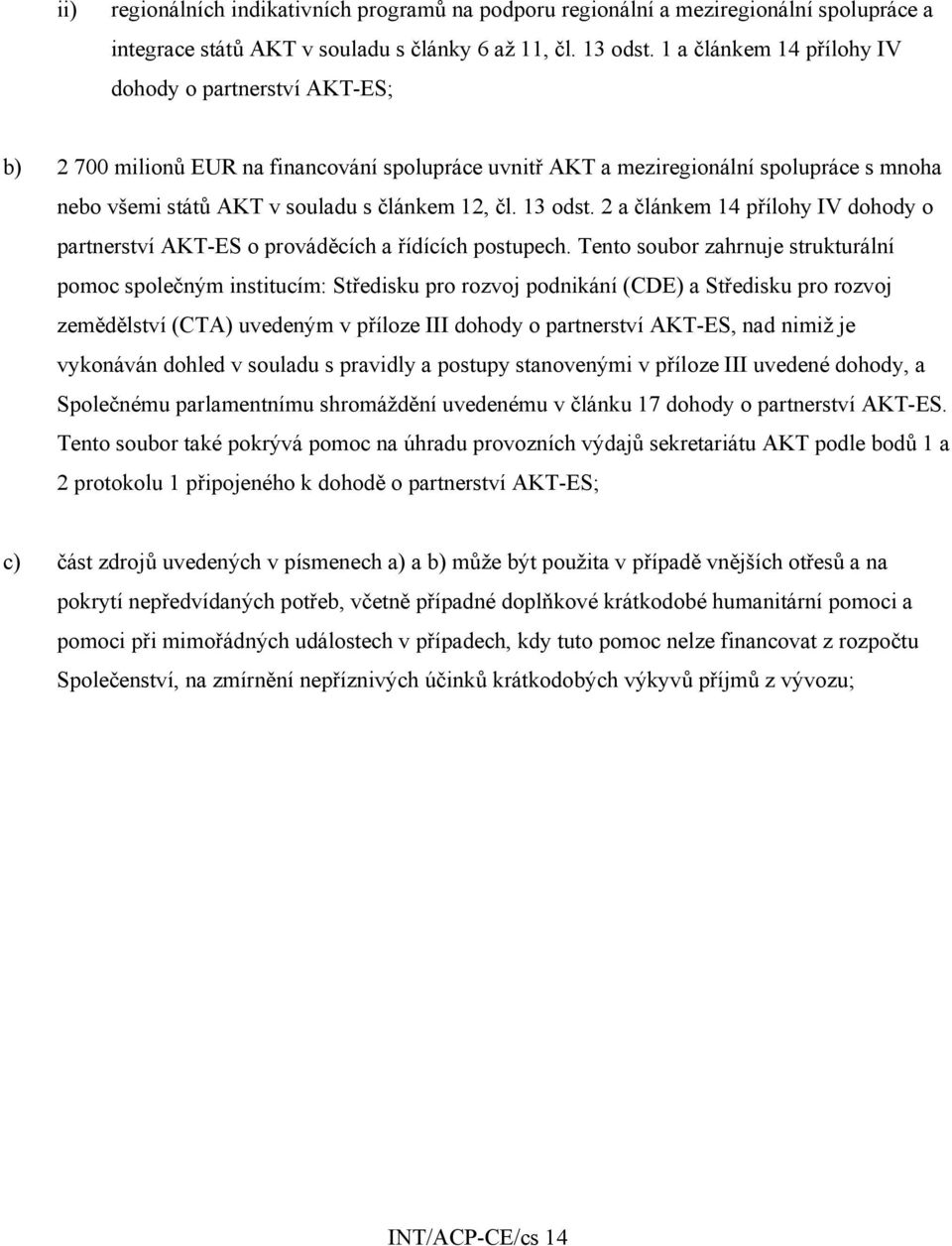 ii) regionálních indikativních programů na podporu regionální a meziregionální spolupráce a integrace států AKT v souladu s články 6 až 11, čl. 13 odst. 1 a článkem 14 přílohy IV dohody o partnerství AKT-ES;

b) 2 700 milionů EUR na financování spolupráce uvnitř AKT a meziregionální spolupráce s mnoha nebo všemi států AKT v souladu s článkem 12, čl. 13 odst. 2 a článkem 14 přílohy IV dohody o partnerství AKT-ES o prováděcích a řídících postupech. Tento soubor zahrnuje strukturální pomoc společným institucím: Středisku pro rozvoj podnikání (CDE) a Středisku pro rozvoj zemědělství (CTA) uvedeným v příloze III dohody o partnerství AKT-ES, nad nimiž je vykonáván dohled v souladu s pravidly a postupy stanovenými v příloze III uvedené dohody, a Společnému parlamentnímu shromáždění uvedenému v článku 17 dohody o partnerství AKT-ES. Tento soubor také pokrývá pomoc na úhradu provozních výdajů sekretariátu AKT podle bodů 1 a 2 protokolu 1 připojeného k dohodě o partnerství AKT-ES;

c) část zdrojů uvedených v písmenech a) a b) může být použita v případě vnějších otřesů a na pokrytí nepředvídaných potřeb, včetně případné doplňkové krátkodobé humanitární pomoci a pomoci při mimořádných událostech v případech, kdy tuto pomoc nelze financovat z rozpočtu Společenství, na zmírnění nepříznivých účinků krátkodobých výkyvů příjmů z vývozu;

INT/ACP-CE/cs 14